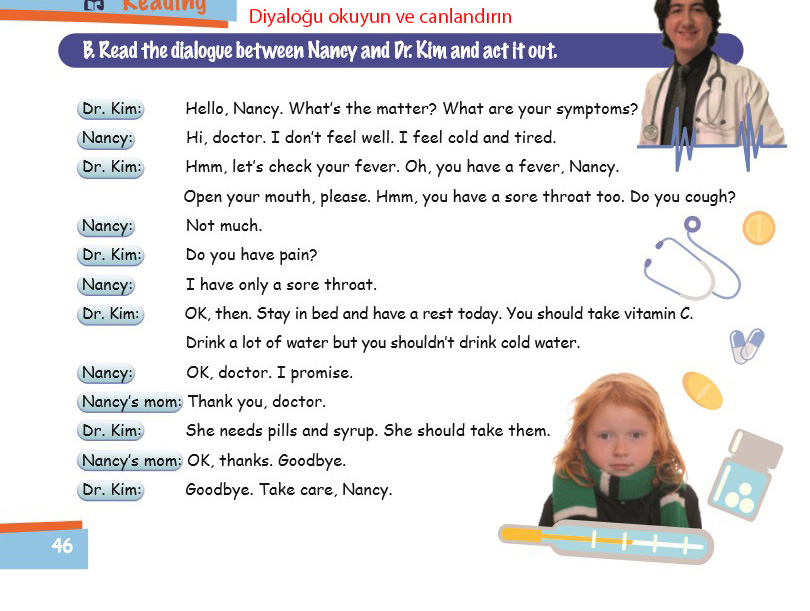 Reading

Diyaloğu okuyun ve canlandırın

B. Read the dialogue between Nancy and Dr. Kim and act it out.

Dr. Kim: Hello, Nancy. What's the matter? What are your symptoms?

Nancy: Hi, doctor. I don't feel well. I feel cold and tired.

Dr. Kim: Hmm, let's check your fever. Oh, you have a fever, Nancy. Open your mouth, please. Hmm, you have a sore throat too. Do you cough?

Nancy: Not much.

Dr. Kim: Do you have pain?

Nancy: I have only a sore throat.

Dr. Kim: OK, then. Stay in bed and have a rest today. You should take vitamin C. Drink a lot of water but you shouldn't drink cold water.

Nancy: OK, doctor. I promise.

Nancy's mom: Thank you, doctor.

Dr. Kim: She needs pills and syrup. She should take them.

Nancy's mom: OK, thanks. Goodbye.

Dr. Kim: Goodbye. Take care, Nancy.

46